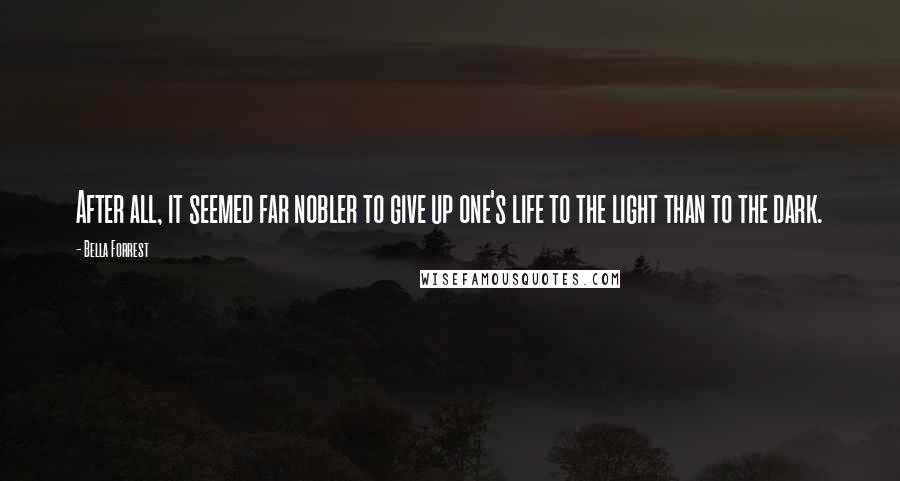 After all, it seemed far nobler to give up one's life to the light than to the dark.

- Bella Forrest

WISEFAMOUSQUOTES.COM